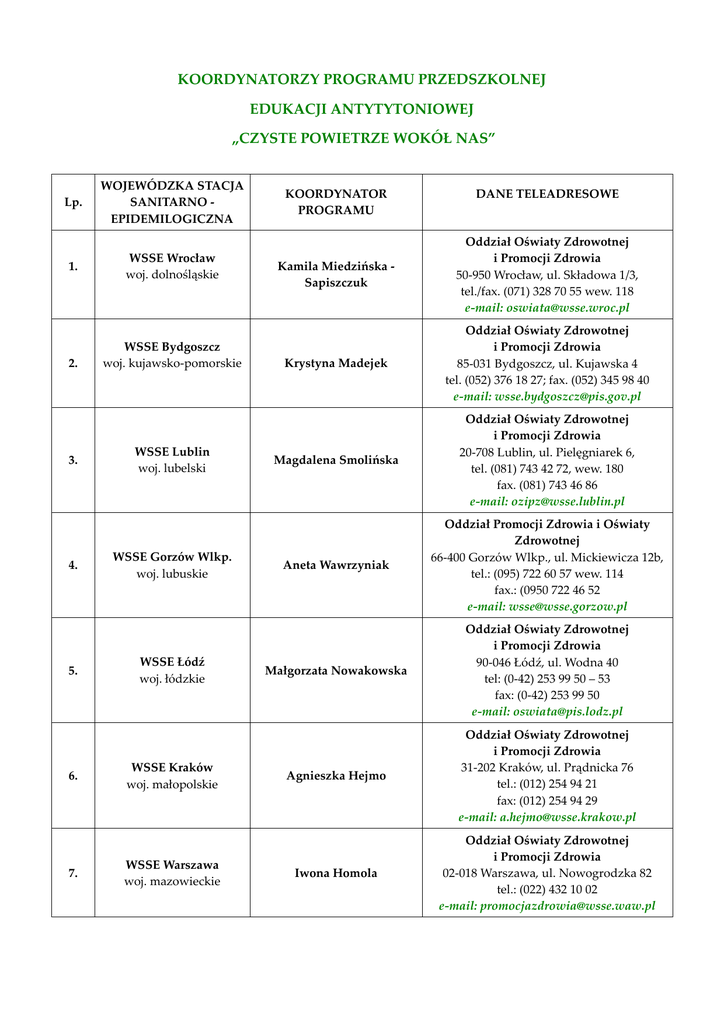 KOORDYNATORZY PROGRAMU PRZEDSZKOLNEJ

EDUKACJI ANTYTYTONIOWEJ

„CZYSTE POWIETRZE WOKÓŁ NAS”

| Lp. | WOJEWÓDZKA STACJA SANITARNO - EPIDEMILOGICZNA | KOORDYNATOR PROGRAMU | DANE TELEADRESOWE |
|---|---|---|---|
| 1. | WSSE Wrocław woj. dolnośląskie | Kamila Miedzińska - Sapiszczuk | Oddział Oświaty Zdrowotnej i Promocji Zdrowia 50-950 Wrocław, ul. Składowa 1/3, tel./fax. (071) 328 70 55 wew. 118 e-mail: oswiata@wsse.wroc.pl |
| 2. | WSSE Bydgoszcz woj. kujawsko-pomorskie | Krystyna Madejek | Oddział Oświaty Zdrowotnej i Promocji Zdrowia 85-031 Bydgoszcz, ul. Kujawska 4 tel. (052) 376 18 27; fax. (052) 345 98 40 e-mail: wsse.bydgoszcz@pis.gov.pl |
| 3. | WSSE Lublin woj. lubelski | Magdalena Smolińska | Oddział Oświaty Zdrowotnej i Promocji Zdrowia 20-708 Lublin, ul. Pielęgniarek 6, tel. (081) 743 42 72, wew. 180 fax. (081) 743 46 86 e-mail: ozipz@wsse.lublin.pl |
| 4. | WSSE Gorzów Wlkp. woj. lubuskie | Aneta Wawrzyniak | Oddział Promocji Zdrowia i Oświaty Zdrowotnej 66-400 Gorzów Wlkp., ul. Mickiewicza 12b, tel.: (095) 722 60 57 wew. 114 fax.: (0950 722 46 52 e-mail: wsse@wsse.gorzow.pl |
| 5. | WSSE Łódź woj. łódzkie | Małgorzata Nowakowska | Oddział Oświaty Zdrowotnej i Promocji Zdrowia 90-046 Łódź, ul. Wodna 40 tel: (0-42) 253 99 50 – 53 fax: (0-42) 253 99 50 e-mail: oswiata@pis.lodz.pl |
| 6. | WSSE Kraków woj. małopolskie | Agnieszka Hejmo | Oddział Oświaty Zdrowotnej i Promocji Zdrowia 31-202 Kraków, ul. Prądnicka 76 tel.: (012) 254 94 21 fax: (012) 254 94 29 e-mail: a.hejmo@wsse.krakow.pl |
| 7. | WSSE Warszawa woj. mazowieckie | Iwona Homola | Oddział Oświaty Zdrowotnej i Promocji Zdrowia 02-018 Warszawa, ul. Nowogrodzka 82 tel.: (022) 432 10 02 e-mail: promocjazdrowia@wsse.waw.pl |